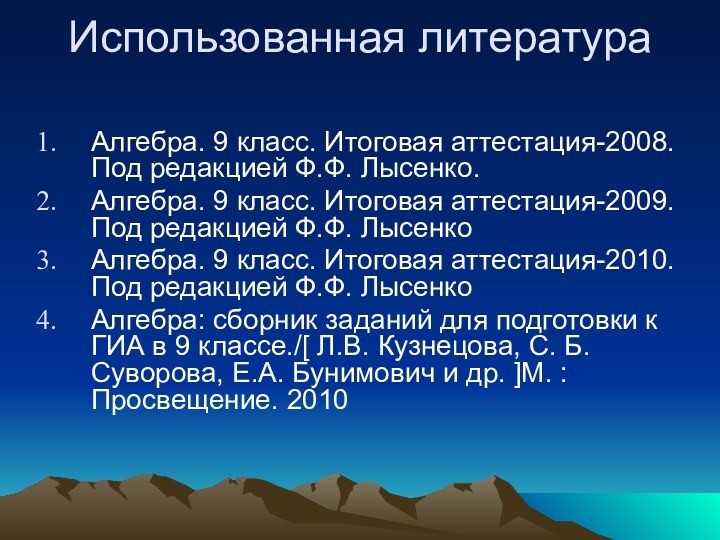 Использованная литература

1. Алгебра. 9 класс. Итоговая аттестация-2008. Под редакцией Ф.Ф. Лысенко.
2. Алгебра. 9 класс. Итоговая аттестация-2009. Под редакцией Ф.Ф. Лысенко
3. Алгебра. 9 класс. Итоговая аттестация-2010. Под редакцией Ф.Ф. Лысенко
4. Алгебра: сборник заданий для подготовки к ГИА в 9 классе./[ Л.В. Кузнецова, С. Б. Суворова, Е.А. Бунимович и др. ]М. : Просвещение. 2010